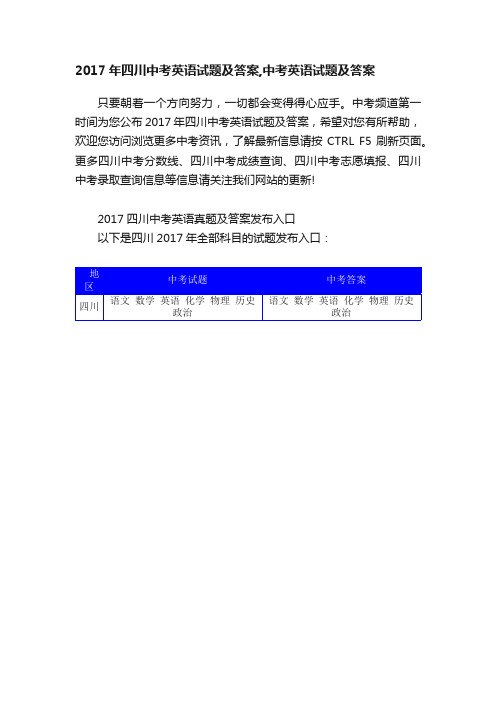 2017 年四川中考英语试题及答案,中考英语试题及答案

只要朝着一个方向努力，一切都会变得得心应手。中考频道第一时间为您公布 2017 年四川中考英语试题及答案，希望对您有所帮助，欢迎您访问浏览更多中考资讯，了解最新信息请按 CTRL F5 刷新页面。更多四川中考分数线、四川中考成绩查询、四川中考志愿填报、四川中考录取查询信息等信息请关注我们网站的更新!

2017 四川中考英语真题及答案发布入口
以下是四川 2017 年全部科目的试题发布入口：

| 地区 | 中考试题 | 中考答案 |
|---|---|---|
| 四川 | 语文 数学 英语 化学 物理 历史 政治 | 语文 数学 英语 化学 物理 历史 政治 |